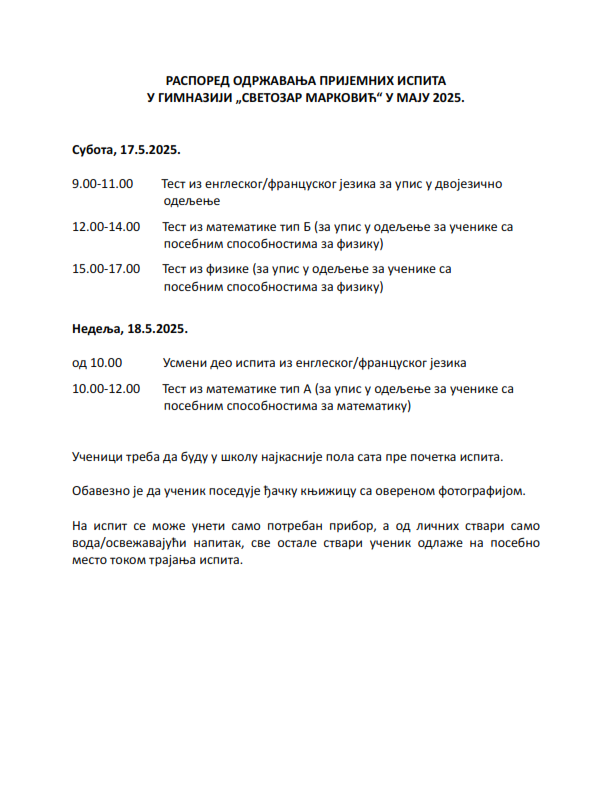 РАСПОРЕД ОДРЖАВАЊА ПРИЈЕМНИХ ИСПИТА
У ГИМНАЗИЈИ „СВЕТОЗАР МАРКОВИЋ“ У МАЈУ 2025.

Субота, 17.5.2025.

9.00-11.00 Тест из енглеског/француског језика за упис у двојезично одељење

12.00-14.00 Тест из математике тип Б (за упис у одељење за ученике са посебним способностима за физику)

15.00-17.00 Тест из физике (за упис у одељење за ученике са посебним способностима за физику)

Недеља, 18.5.2025.

од 10.00 Усмени део испита из енглеског/француског језика

10.00-12.00 Тест из математике тип А (за упис у одељење за ученике са посебним способностима за математику)

Ученици треба да буду у школу најкасније пола сата пре почетка испита.

Обавезно је да ученик поседује ђачку књижицу са овереном фотографијом.

На испит се може унети само потребан прибор, а од личних ствари само вода/освежавајући напитак, све остале ствари ученик одлаже на посебно место током трајања испита.